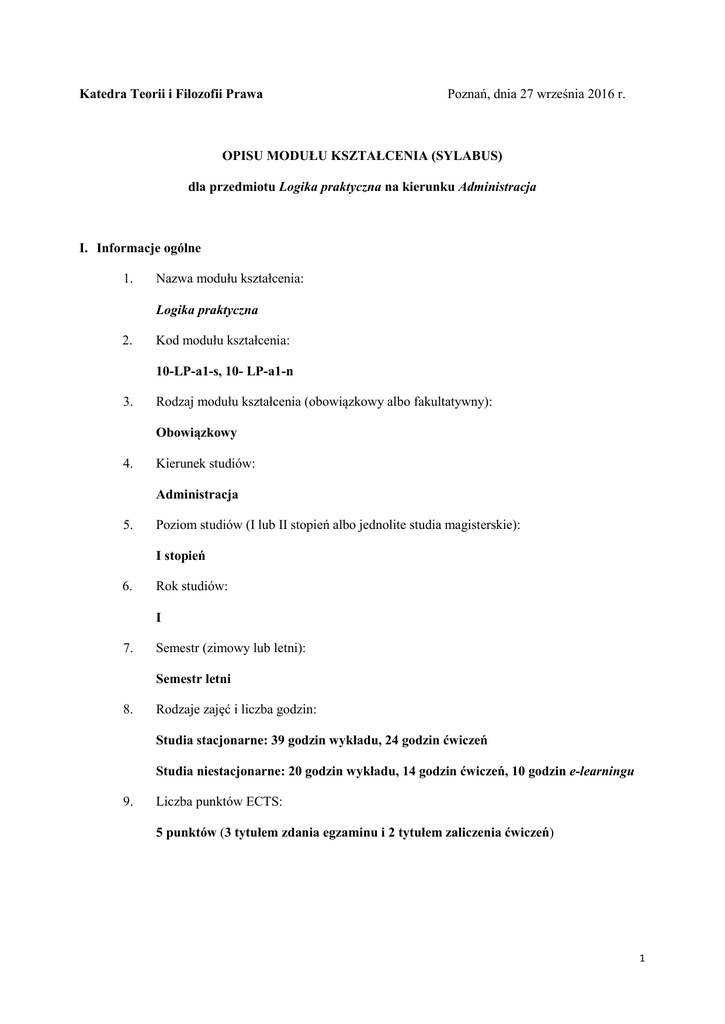 Katedra Teorii i Filozofii Prawa

Poznań, dnia 27 września 2016 r.

OPISU MODUŁU KSZTAŁCENIA (SYLABUS)

dla przedmiotu Logika praktyczna na kierunku Administracja

I. Informacje ogólne

1. Nazwa modułu kształcenia:

Logika praktyczna

2. Kod modułu kształcenia:

10-LP-a1-s, 10- LP-a1-n

3. Rodzaj modułu kształcenia (obowiązkowy albo fakultatywny):

Obowiązkowy

4. Kierunek studiów:

Administracja

5. Poziom studiów (I lub II stopień albo jednolite studia magisterskie):

I stopień

6. Rok studiów:

I

7. Semestr (zimowy lub letni):

Semestr letni

8. Rodzaje zajęć i liczba godzin:

Studia stacjonarne: 39 godzin wykładu, 24 godzin ćwiczeń

Studia niestacjonarne: 20 godzin wykładu, 14 godzin ćwiczeń, 10 godzin e-learningu

9. Liczba punktów ECTS:

5 punktów (3 tytułem zdania egzaminu i 2 tytułem zaliczenia ćwiczeń)

1